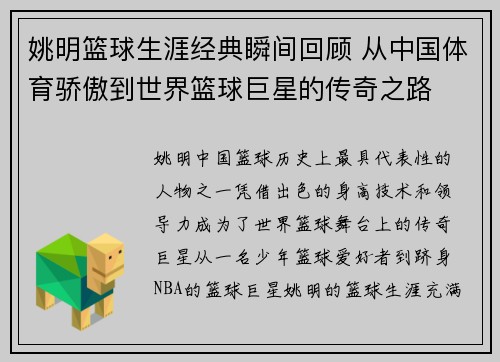 姚明篮球生涯经典瞬间回顾 从中国体育骄傲到世界篮球巨星的传奇之路

姚明中国篮球历史上最具代表性的人物之一凭借出色的身高技术和领导力成为了世界篮球舞台上的传奇巨星从一名少年篮球爱好者到跻身NBA的篮球巨星姚明的篮球生涯充满